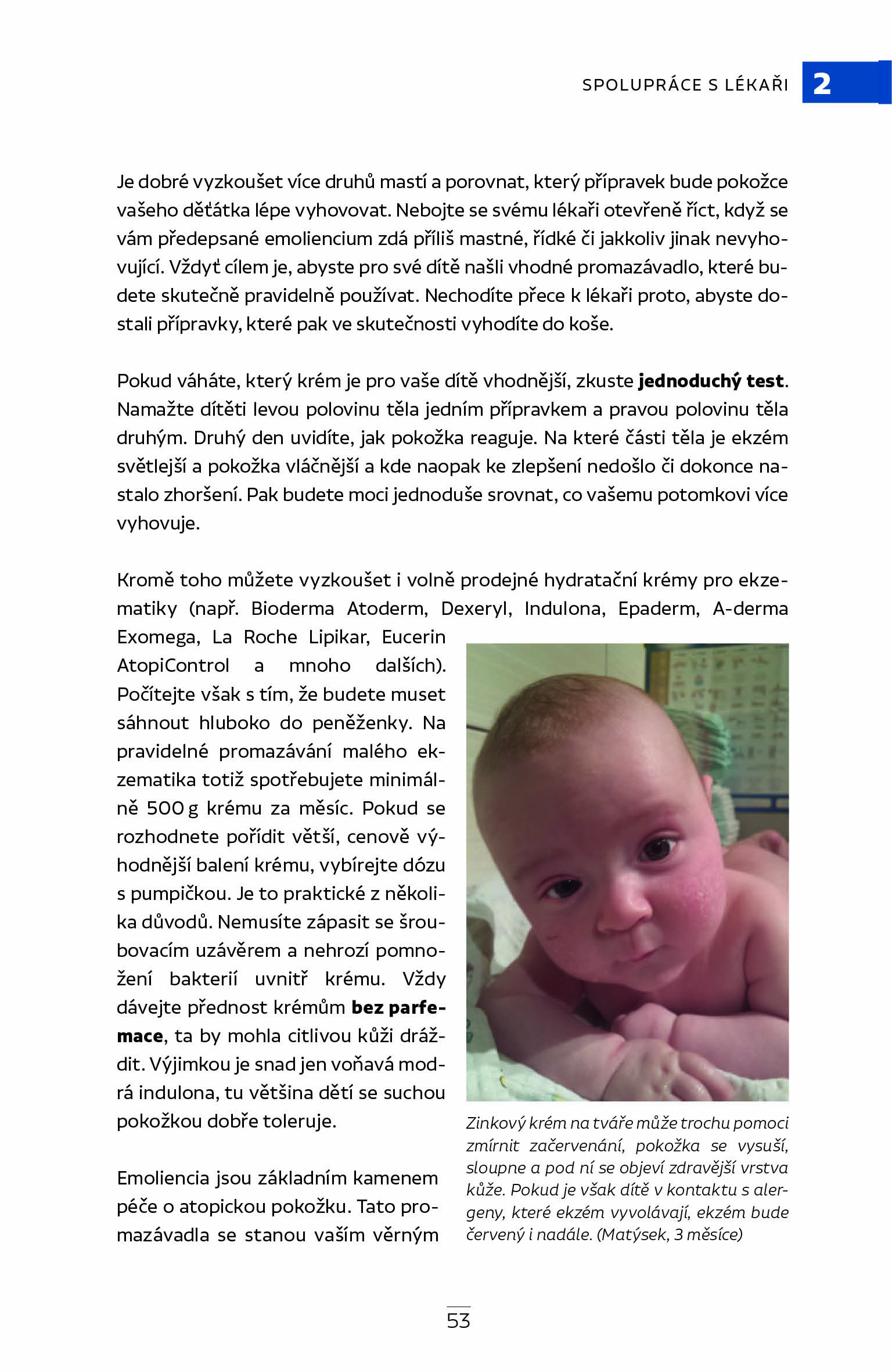 SPOLUPRÁCE S LÉKAŘI 2

Je dobré vyzkoušet více druhů mastí a porovnat, který přípravek bude pokožce vašeho děťátka lépe vyhovovat. Nebojte se svému lékaři otevřeně říct, když se vám předepsané emoliencium zdá příliš mastné, řídké či jakkoliv jinak nevyhovující. Vždyť cílem je, abyste pro své dítě našli vhodné promazávadlo, které budete skutečně pravidelně používat. Nechodíte přece k lékaři proto, abyste dostali přípravky, které pak ve skutečnosti vyhodíte do koše.

Pokud váháte, který krém je pro vaše dítě vhodnější, zkuste jednoduchý test. Namažte dítěti levou polovinu těla jedním přípravkem a pravou polovinu těla druhým. Druhý den uvidíte, jak pokožka reaguje. Na které části těla je ekzém světlejší a pokožka vláčnější a kde naopak ke zlepšení nedošlo či dokonce nastalo zhoršení. Pak budete moci jednoduše srovnat, co vašemu potomkovi více vyhovuje.

Kromě toho můžete vyzkoušet i volně prodejné hydratační krémy pro ekzematiky (např. Bioderma Atoderm, Dexeryl, Indulona, Epaderm, A-derma Exomega, La Roche Lipikar, Eucerin AtopiControl a mnoho dalších). Počítejte však s tím, že budete muset sáhnout hluboko do peněženky. Na pravidelné promazávání malého ekzematika totiž spotřebujete minimálně 500 g krému za měsíc. Pokud se rozhodnete pořídit větší, cenově výhodnější balení krému, vybírejte dózu s pumpičkou. Je to praktické z několika důvodů. Nemusíte zápasit se šroubovacím uzávěrem a nehrozí pomnožení bakterií uvnitř krému. Vždy dávejte přednost krémům bez parfemace, ta by mohla citlivou kůži dráždit. Výjimkou je snad jen voňavá modrá indulona, tu většina dětí se suchou pokožkou dobře toleruje.

Emoliencia jsou základním kamenem péče o atopickou pokožku. Tato promazávadla se stanou vaším věrným

Zinkový krém na tváře může trochu pomoci zmírnit začervenání, pokožka se vysuší, sloupne a pod ní se objeví zdravější vrstva kůže. Pokud je však dítě v kontaktu s alergeny, které ekzém vyvolávají, ekzém bude červený i nadále. (Matýsek, 3 měsíce)

53